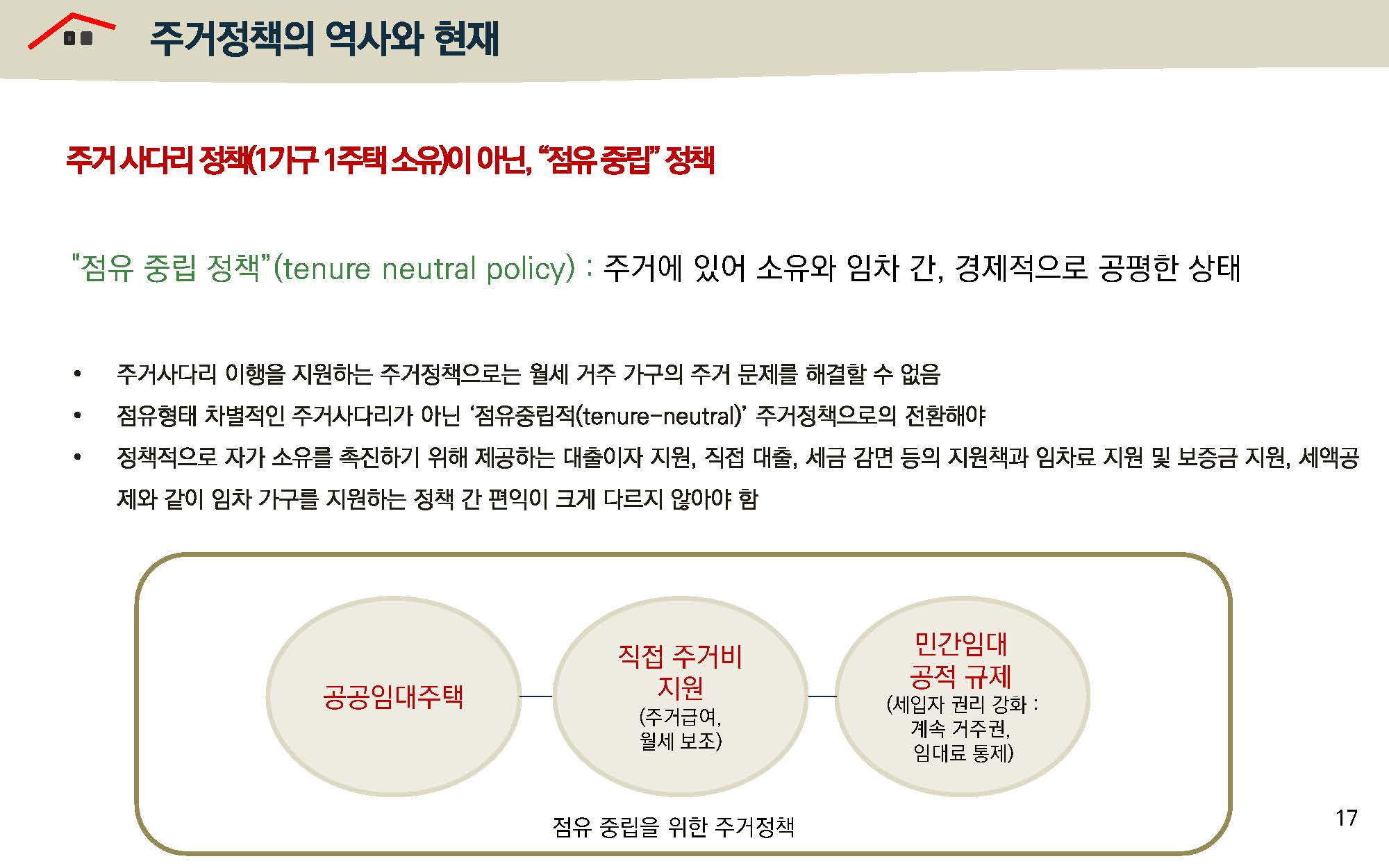 주거정책의 역사와 현재

주거 사다리 정책(1가구 1주택 소유)이 아닌, "점유 중립" 정책

"점유 중립 정책"(tenure neutral policy) : 주거에 있어 소유와 임차 간, 경제적으로 공평한 상태

• 주거사다리 이행을 지원하는 주거정책으로는 월세 거주 가구의 주거 문제를 해결할 수 없음
• 점유형태 차별적인 주거사다리가 아닌 '점유중립적(tenure-neutral)' 주거정책으로의 전환해야
• 정책적으로 자가 소유를 촉진하기 위해 제공하는 대출이자 지원, 직접 대출, 세금 감면 등의 지원책과 임차료 지원 및 보증금 지원, 세액공제와 같이 임차 가구를 지원하는 정책 간 편익이 크게 다르지 않아야 함

공공임대주택

직접 주거비 지원
(주거급여, 월세 보조)

민간임대 공적 규제
(세입자 권리 강화 : 계속 거주권, 임대료 통제)

점유 중립을 위한 주거정책

17